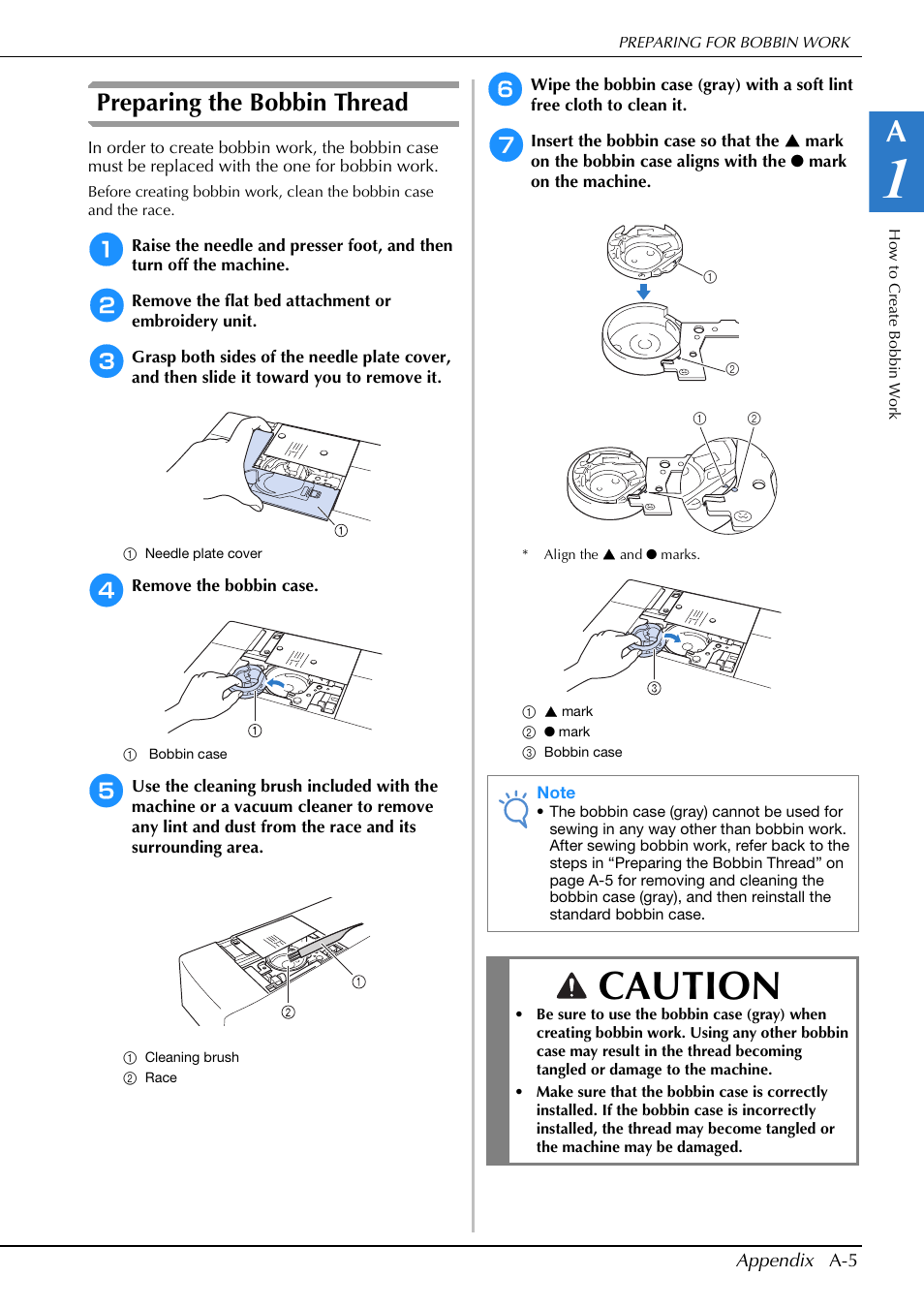 PREPARING FOR BOBBIN WORK

Preparing the Bobbin Thread

In order to create bobbin work, the bobbin case must be replaced with the one for bobbin work.

Before creating bobbin work, clean the bobbin case and the race.

1 Raise the needle and presser foot, and then turn off the machine.

2 Remove the flat bed attachment or embroidery unit.

3 Grasp both sides of the needle plate cover, and then slide it toward you to remove it.

①

① Needle plate cover

4 Remove the bobbin case.

①

① Bobbin case

5 Use the cleaning brush included with the machine or a vacuum cleaner to remove any lint and dust from the race and its surrounding area.

①
②

① Cleaning brush
② Race

6 Wipe the bobbin case (gray) with a soft lint free cloth to clean it.

7 Insert the bobbin case so that the ▲ mark on the bobbin case aligns with the ● mark on the machine.

①
②
① ②

* Align the ▲ and ● marks.

③

① ▲ mark
② ● mark
③ Bobbin case

Note
• The bobbin case (gray) cannot be used for sewing in any way other than bobbin work. After sewing bobbin work, refer back to the steps in “Preparing the Bobbin Thread” on page A-5 for removing and cleaning the bobbin case (gray), and then reinstall the standard bobbin case.

CAUTION
• Be sure to use the bobbin case (gray) when creating bobbin work. Using any other bobbin case may result in the thread becoming tangled or damage to the machine.
• Make sure that the bobbin case is correctly installed. If the bobbin case is incorrectly installed, the thread may become tangled or the machine may be damaged.

A
1
How to Create Bobbin Work

Appendix A-5